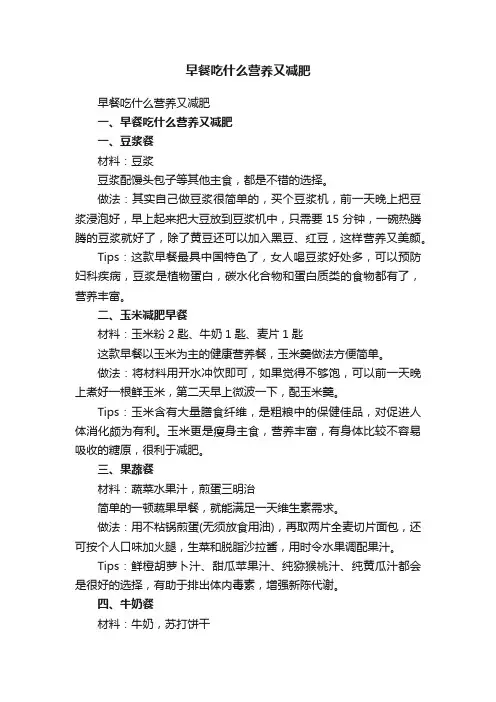 早餐吃什么营养又减肥

早餐吃什么营养又减肥

一、早餐吃什么营养又减肥

一、豆浆餐

材料：豆浆

豆浆配馒头包子等其他主食，都是不错的选择。

做法：其实自己做豆浆很简单的，买个豆浆机，前一天晚上把豆浆浸泡好，早上起来把大豆放到豆浆机中，只需要 15 分钟，一碗热腾腾的豆浆就好了，除了黄豆还可以加入黑豆、红豆，这样营养又美颜。

Tips：这款早餐最具中国特色了，女人喝豆浆好处多，可以预防妇科疾病，豆浆是植物蛋白，碳水化合物和蛋白质类的食物都有了，营养丰富。

二、玉米减肥早餐

材料：玉米粉 2 匙、牛奶 1 匙、麦片 1 匙

这款早餐以玉米为主的健康营养餐，玉米羹做法方便简单。

做法：将材料用开水冲饮即可，如果觉得不够饱，可以前一天晚上煮好一根鲜玉米，第二天早上微波一下，配玉米羹。

Tips：玉米含有大量膳食纤维，是粗粮中的保健佳品，对促进人体消化颇为有利。玉米更是瘦身主食，营养丰富，有身体比较不容易吸收的糖原，很利于减肥。

三、果蔬餐

材料：蔬菜水果汁，煎蛋三明治

简单的一顿蔬果早餐，就能满足一天维生素需求。

做法：用不粘锅煎蛋(无须放食用油)，再取两片全麦切片面包，还可按个人口味加火腿，生菜和脱脂沙拉酱，用时令水果调配果汁。

Tips：鲜橙胡萝卜汁、甜瓜苹果汁、纯猕猴桃汁、纯黄瓜汁都会是很好的选择，有助于排出体内毒素，增强新陈代谢。

四、牛奶餐

材料：牛奶，苏打饼干